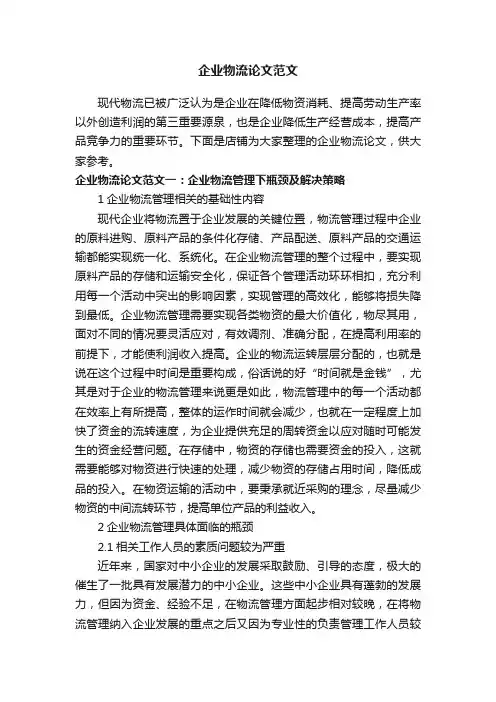 企业物流论文范文

现代物流已被广泛认为是企业在降低物资消耗、提高劳动生产率以外创造利润的第三重要源泉，也是企业降低生产经营成本，提高产品竞争力的重要环节。下面是店铺为大家整理的企业物流论文，供大家参考。

企业物流论文范文一：企业物流管理下瓶颈及解决策略

1 企业物流管理相关的基础性内容

现代企业将物流置于企业发展的关键位置，物流管理过程中企业的原料进购、原料产品的条件化存储、产品配送、原料产品的交通运输都能实现统一化、系统化。在企业物流管理的整个过程中，要实现原料产品的存储和运输安全化，保证各个管理活动环环相扣，充分利用每一个活动中突出的影响因素，实现管理的高效化，能够将损失降到最低。企业物流管理需要实现各类物资的最大价值化，物尽其用，面对不同的情况要灵活应对，有效调剂、准确分配，在提高利用率的前提下，才能使利润收入提高。企业的物流运转层层分配的，也就是说在这个过程中时间是重要构成，俗话说的好“时间就是金钱”，尤其是对于企业的物流管理来说更是如此，物流管理中的每一个活动都在效率上有所提高，整体的运作时间就会减少，也就在一定程度上加快了资金的流转速度，为企业提供充足的周转资金以应对随时可能发生的资金经营问题。在存储中，物资的存储也需要资金的投入，这就需要能够对物资进行快速的处理，减少物资的存储占用时间，降低成品的投入。在物资运输的活动中，要秉承就近采购的理念，尽量减少物资的中间流转环节，提高单位产品的利益收入。

2 企业物流管理具体面临的瓶颈

2.1 相关工作人员的素质问题较为严重

近年来，国家对中小企业的发展采取鼓励、引导的态度，极大的催生了一批具有发展潜力的中小企业。这些中小企业具有蓬勃的发展力，但因为资金、经验不足，在物流管理方面起步相对较晚，在将物流管理纳入企业发展的重点之后又因为专业性的负责管理工作人员较